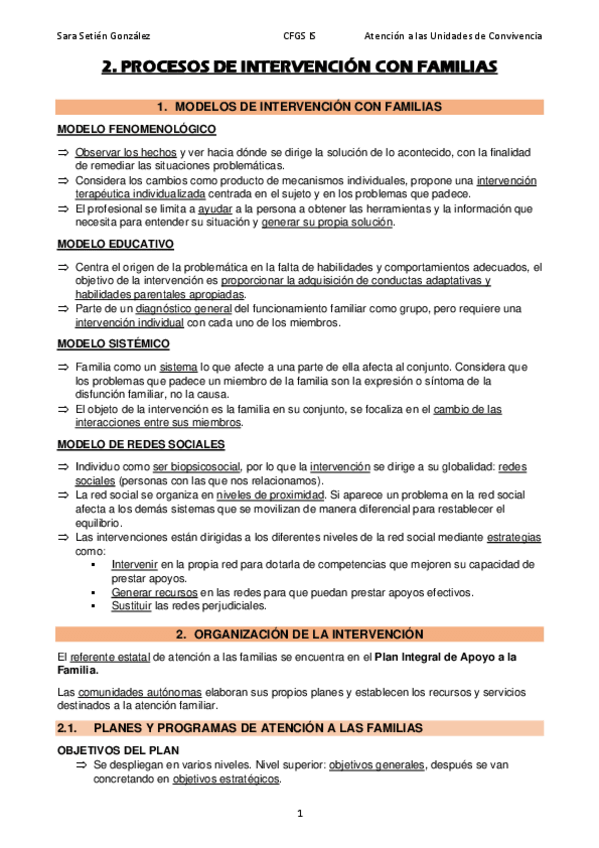 Sara Setién González CFGS IS Atención a las Unidades de Convivencia

2. PROCESOS DE INTERVENCIÓN CON FAMILIAS

1. MODELOS DE INTERVENCIÓN CON FAMILIAS

MODELO FENOMENOLÓGICO

⇒ Observar los hechos y ver hacia dónde se dirige la solución de lo acontecido, con la finalidad de remediar las situaciones problemáticas.
⇒ Considera los cambios como producto de mecanismos individuales, propone una intervención terapéutica individualizada centrada en el sujeto y en los problemas que padece.
⇒ El profesional se limita a ayudar a la persona a obtener las herramientas y la información que necesita para entender su situación y generar su propia solución.

MODELO EDUCATIVO

⇒ Centra el origen de la problemática en la falta de habilidades y comportamientos adecuados, el objetivo de la intervención es proporcionar la adquisición de conductas adaptativas y habilidades parentales apropiadas.
⇒ Parte de un diagnóstico general del funcionamiento familiar como grupo, pero requiere una intervención individual con cada uno de los miembros.

MODELO SISTÉMICO

⇒ Familia como un sistema lo que afecte a una parte de ella afecta al conjunto. Considera que los problemas que padece un miembro de la familia son la expresión o síntoma de la disfunción familiar, no la causa.
⇒ El objeto de la intervención es la familia en su conjunto, se focaliza en el cambio de las interacciones entre sus miembros.

MODELO DE REDES SOCIALES

⇒ Individuo como ser biopsicosocial, por lo que la intervención se dirige a su globalidad: redes sociales (personas con las que nos relacionamos).
⇒ La red social se organiza en niveles de proximidad. Si aparece un problema en la red social afecta a los demás sistemas que se movilizan de manera diferencial para restablecer el equilibrio.
⇒ Las intervenciones están dirigidas a los diferentes niveles de la red social mediante estrategias como:
▪ Intervenir en la propia red para dotarla de competencias que mejoren su capacidad de prestar apoyos.
▪ Generar recursos en las redes para que puedan prestar apoyos efectivos.
▪ Sustituir las redes perjudiciales.

2. ORGANIZACIÓN DE LA INTERVENCIÓN

El referente estatal de atención a las familias se encuentra en el Plan Integral de Apoyo a la Familia.

Las comunidades autónomas elaboran sus propios planes y establecen los recursos y servicios destinados a la atención familiar.

2.1. PLANES Y PROGRAMAS DE ATENCIÓN A LAS FAMILIAS

OBJETIVOS DEL PLAN
⇒ Se despliegan en varios niveles. Nivel superior: objetivos generales, después se van concretando en objetivos estratégicos.

1